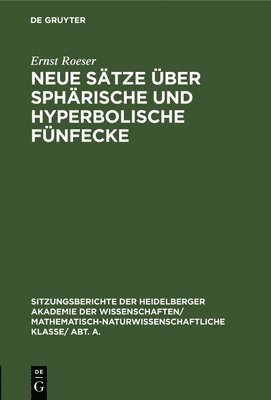 DE GRUYTER

Ernst Roeser

NEUE SÄTZE ÜBER SPHÄRISCHE UND HYPERBOLISCHE FÜNFECKE

SITZUNGSBERICHTE DER HEIDELBERGER AKADEMIE DER WISSENSCHAFTEN/ MATHEMATISCH-NATURWISSENSCHAFTLICHE KLASSE/ ABT. A.

DE G